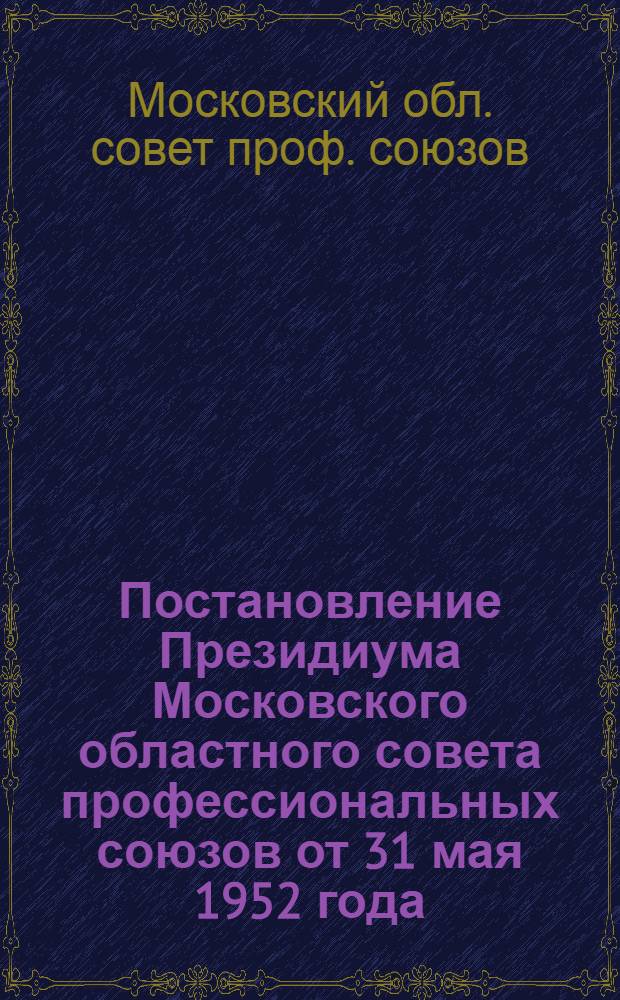 Московский обл. совет проф. союзов

Постановление Президиума Московского областного совета профессиональных союзов от 31 мая 1952 года